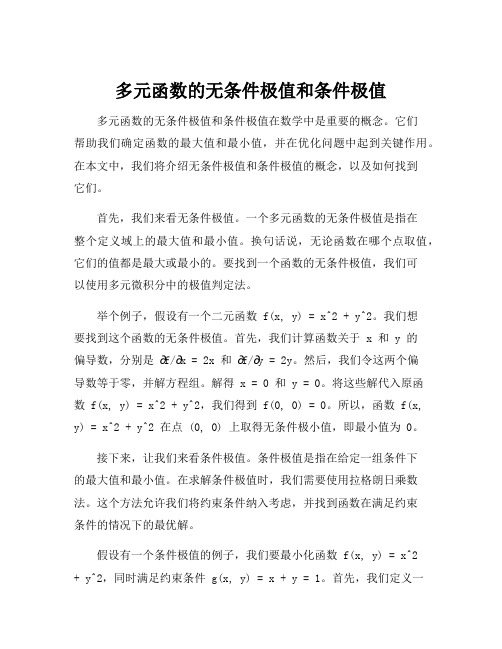 多元函数的无条件极值和条件极值

多元函数的无条件极值和条件极值在数学中是重要的概念。它们帮助我们确定函数的最大值和最小值，并在优化问题中起到关键作用。在本文中，我们将介绍无条件极值和条件极值的概念，以及如何找到它们。

首先，我们来看无条件极值。一个多元函数的无条件极值是指在整个定义域上的最大值和最小值。换句话说，无论函数在哪个点取值，它们的值都是最大或最小的。要找到一个函数的无条件极值，我们可以使用多元微积分中的极值判定法。

举个例子，假设有一个二元函数 f(x, y) = x^2 + y^2。我们想要找到这个函数的无条件极值。首先，我们计算函数关于 x 和 y 的偏导数，分别是 ∂f/∂x = 2x 和 ∂f/∂y = 2y。然后，我们令这两个偏导数等于零，并解方程组。解得 x = 0 和 y = 0。将这些解代入原函数 f(x, y) = x^2 + y^2，我们得到 f(0, 0) = 0。所以，函数 f(x, y) = x^2 + y^2 在点 (0, 0) 上取得无条件极小值，即最小值为 0。

接下来，让我们来看条件极值。条件极值是指在给定一组条件下的最大值和最小值。在求解条件极值时，我们需要使用拉格朗日乘数法。这个方法允许我们将约束条件纳入考虑，并找到函数在满足约束条件的情况下的最优解。

假设有一个条件极值的例子，我们要最小化函数 f(x, y) = x^2 + y^2，同时满足约束条件 g(x, y) = x + y = 1。首先，我们定义一